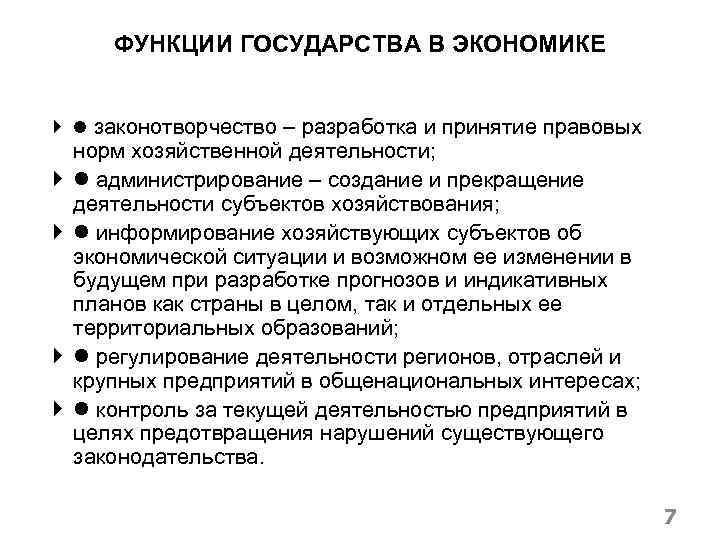 ФУНКЦИИ ГОСУДАРСТВА В ЭКОНОМИКЕ

● законотворчество – разработка и принятие правовых норм хозяйственной деятельности;

● администрирование – создание и прекращение деятельности субъектов хозяйствования;

● информирование хозяйствующих субъектов об экономической ситуации и возможном ее изменении в будущем при разработке прогнозов и индикативных планов как страны в целом, так и отдельных ее территориальных образований;

● регулирование деятельности регионов, отраслей и крупных предприятий в общенациональных интересах;

● контроль за текущей деятельностью предприятий в целях предотвращения нарушений существующего законодательства.

7